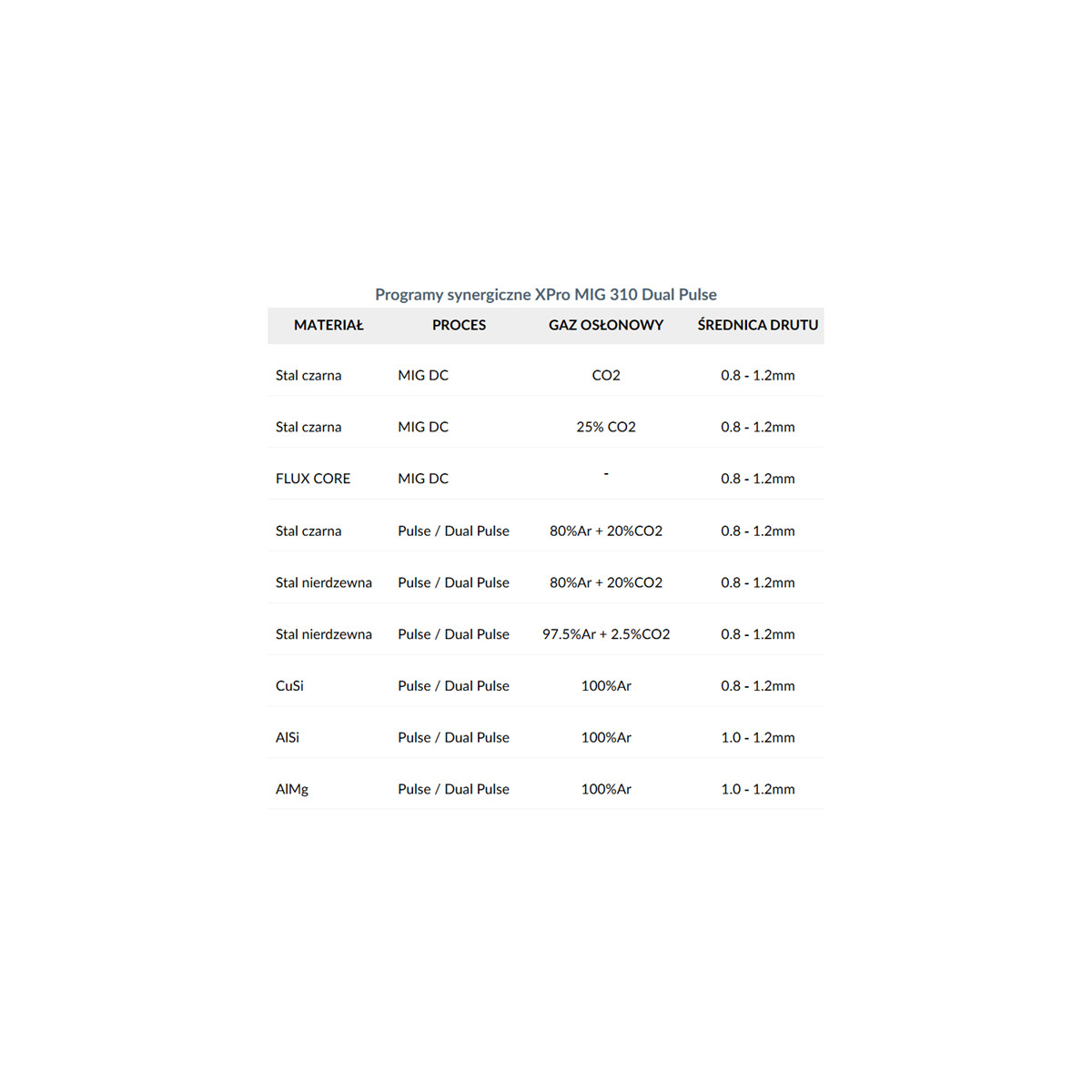 Programy synergiczne XPro MIG 310 Dual Pulse

| MATERIAŁ | PROCES | GAZ OSŁONOWY | ŚREDNICA DRUTU |
|---|---|---|---|
| Stal czarna | MIG DC | CO2 | 0.8 - 1.2mm |
| Stal czarna | MIG DC | 25% CO2 | 0.8 - 1.2mm |
| FLUX CORE | MIG DC | - | 0.8 - 1.2mm |
| Stal czarna | Pulse / Dual Pulse | 80%Ar + 20%CO2 | 0.8 - 1.2mm |
| Stal nierdzewna | Pulse / Dual Pulse | 80%Ar + 20%CO2 | 0.8 - 1.2mm |
| Stal nierdzewna | Pulse / Dual Pulse | 97.5%Ar + 2.5%CO2 | 0.8 - 1.2mm |
| CuSi | Pulse / Dual Pulse | 100%Ar | 0.8 - 1.2mm |
| AlSi | Pulse / Dual Pulse | 100%Ar | 1.0 - 1.2mm |
| AlMg | Pulse / Dual Pulse | 100%Ar | 1.0 - 1.2mm |